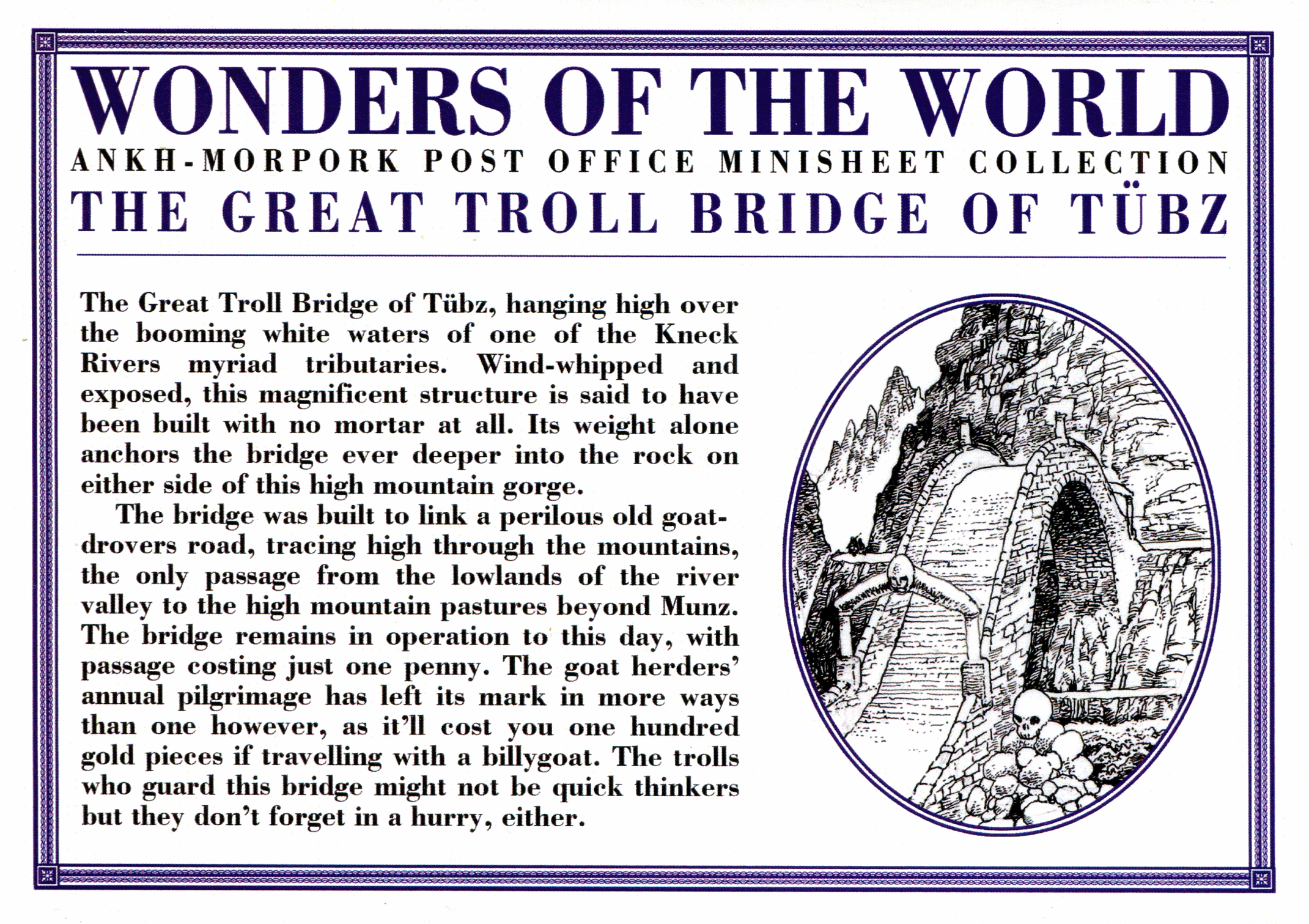 WONDERS OF THE WORLD
ANKH-MORPORK POST OFFICE MINISHEET COLLECTION
THE GREAT TROLL BRIDGE OF TÜBZ

The Great Troll Bridge of Tübz, hanging high over the booming white waters of one of the Kneck Rivers myriad tributaries. Wind-whipped and exposed, this magnificent structure is said to have been built with no mortar at all. Its weight alone anchors the bridge ever deeper into the rock on either side of this high mountain gorge.

The bridge was built to link a perilous old goat-drovers road, tracing high through the mountains, the only passage from the lowlands of the river valley to the high mountain pastures beyond Munz. The bridge remains in operation to this day, with passage costing just one penny. The goat herders' annual pilgrimage has left its mark in more ways than one however, as it'll cost you one hundred gold pieces if travelling with a billygoat. The trolls who guard this bridge might not be quick thinkers but they don't forget in a hurry, either.